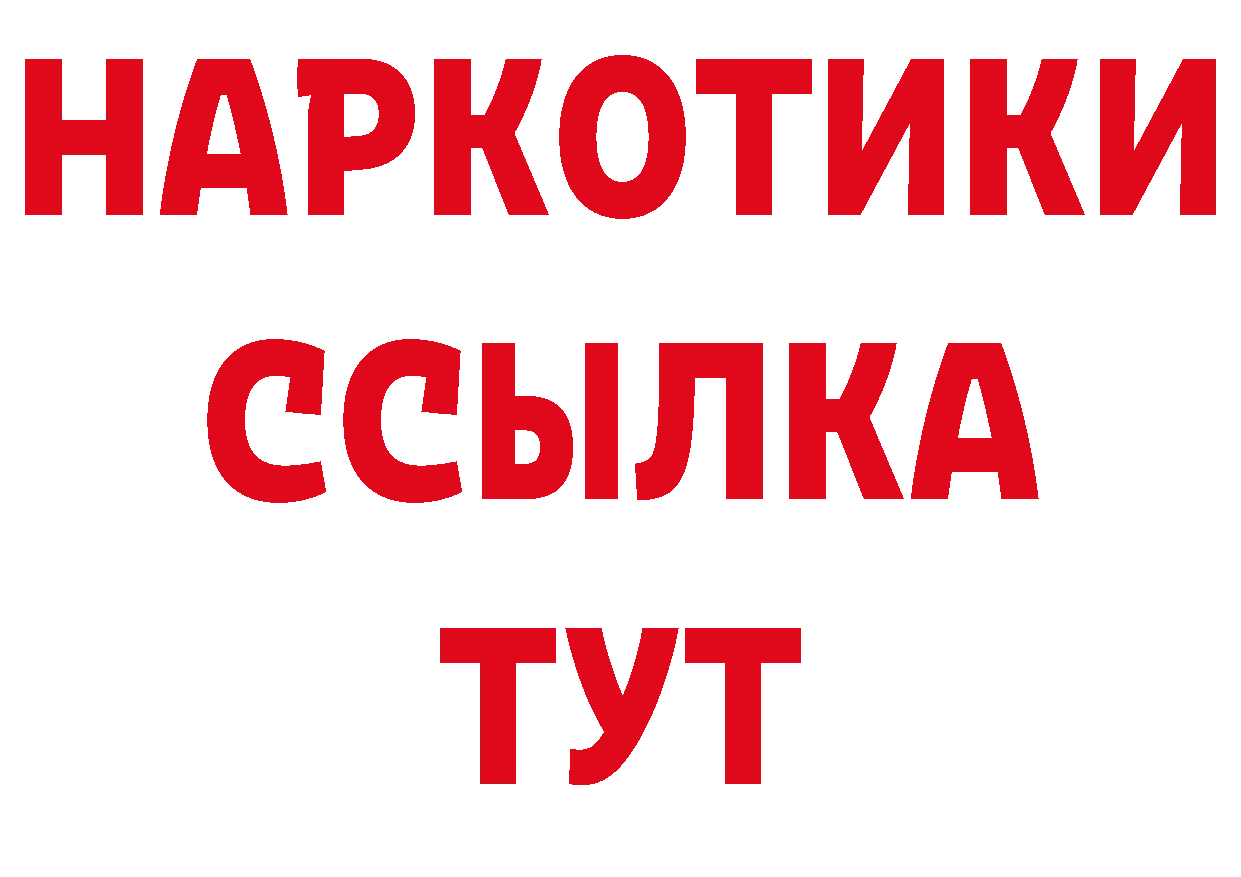 НАРКОТИКИ
ССЫЛКА
ТУТ